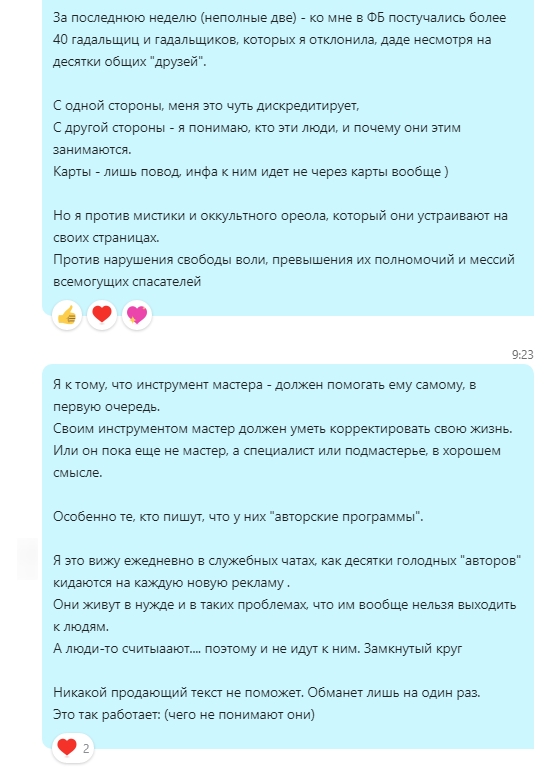 За последнюю неделю (неполные две) - ко мне в ФБ постучались более 40 гадальщиц и гадальщиков, которых я отклонила, даде несмотря на десятки общих "друзей".

С одной стороны, меня это чуть дискредитирует,
С другой стороны - я понимаю, кто эти люди, и почему они этим занимаются.
Карты - лишь повод, инфа к ним идет не через карты вообще )

Но я против мистики и оккультного ореола, который они устраивают на своих страницах.
Против нарушения свободы воли, превышения их полномочий и мессий всемогущих спасателей

9:23

Я к тому, что инструмент мастера - должен помогать ему самому, в первую очередь.
Своим инструментом мастер должен уметь корректировать свою жизнь.
Или он пока еще не мастер, а специалист или подмастерье, в хорошем смысле.

Особенно те, кто пишут, что у них "авторские программы".

Я это вижу ежедневно в служебных чатах, как десятки голодных "авторов" кидаются на каждую новую рекламу .
Они живут в нужде и в таких проблемах, что им вообще нельзя выходить к людям.
А люди-то считыаают.... поэтому и не идут к ним. Замкнутый круг

Никакой продающий текст не поможет. Обманет лишь на один раз.
Это так работает: (чего не понимают они)

2